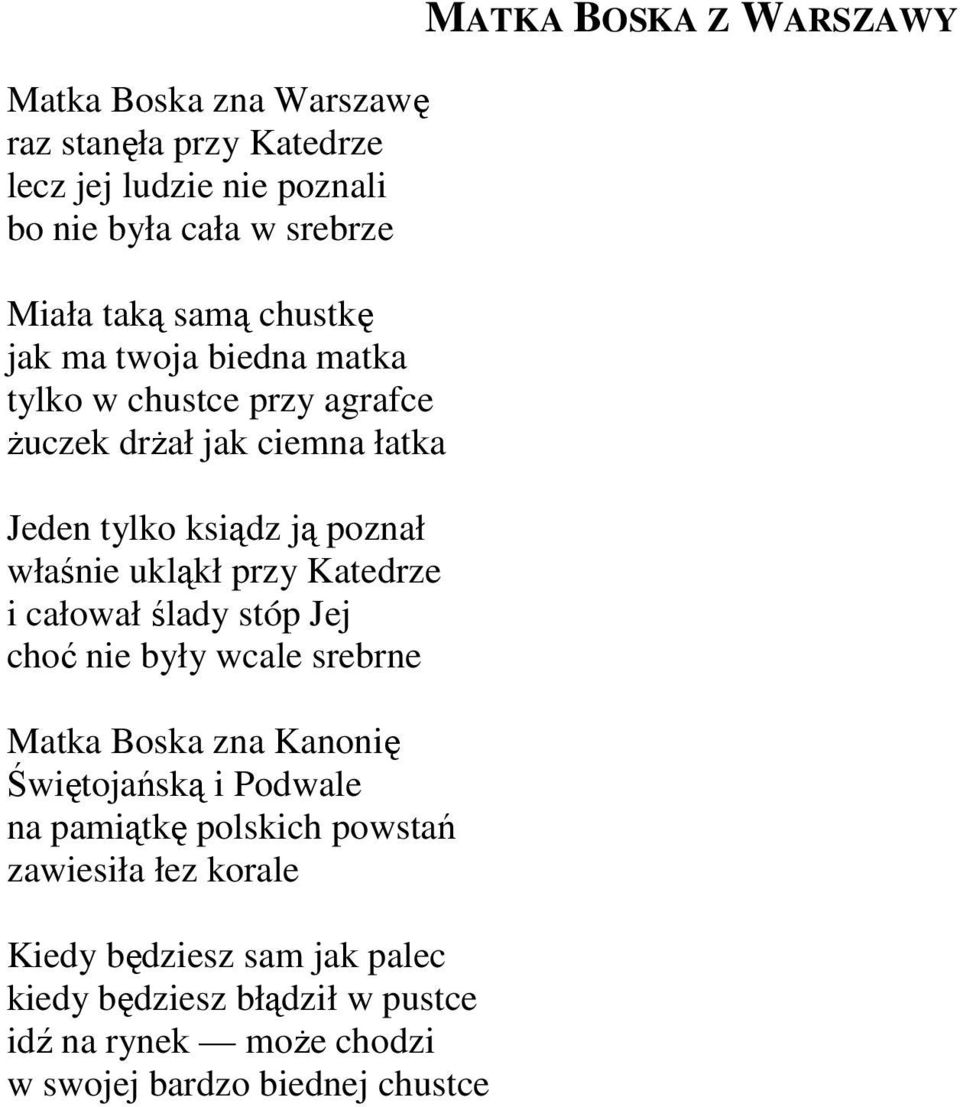 MATKA BOSKA Z WARSZAWY

Matka Boska zna Warszawę
raz stanęła przy Katedrze
lecz jej ludzie nie poznali
bo nie była cała w srebrze

Miała taką samą chustkę
jak ma twoja biedna matka
tylko w chustce przy agrafce
żuczek drżał jak ciemna łatka

Jeden tylko ksiądz ją poznał
właśnie ukląkł przy Katedrze
i całował ślady stóp Jej
choć nie były wcale srebrne

Matka Boska zna Kanonię
Świętojańską i Podwale
na pamiątkę polskich powstań
zawiesiła łez korale

Kiedy będziesz sam jak palec
kiedy będziesz błądził w pustce
idź na rynek — może chodzi
w swojej bardzo biednej chustce